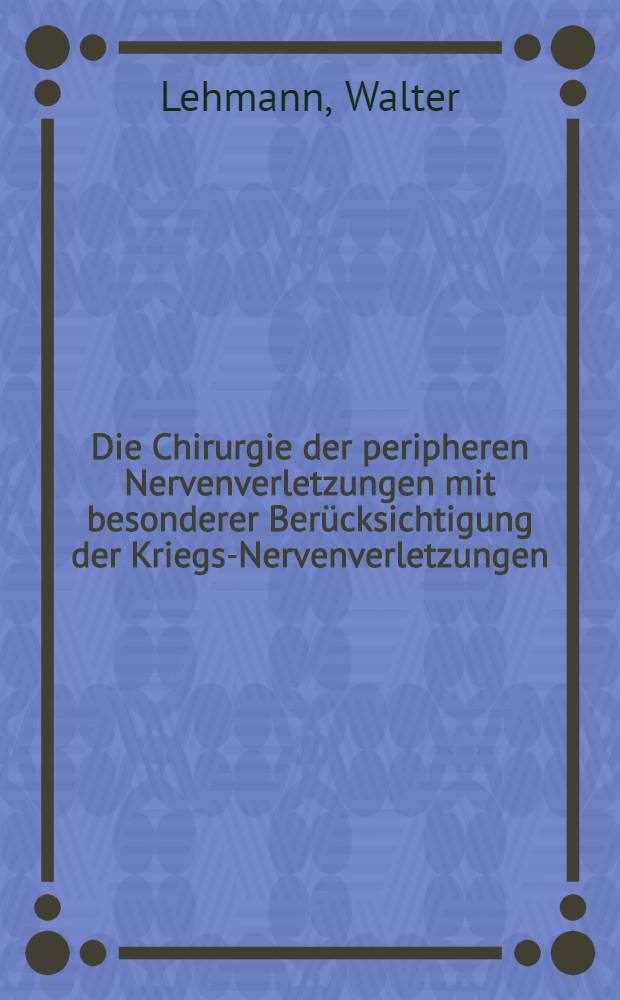 Lehmann, Walter

Die Chirurgie der peripheren Nervenverletzungen mit besonderer Berücksichtigung der Kriegs-Nervenverletzungen